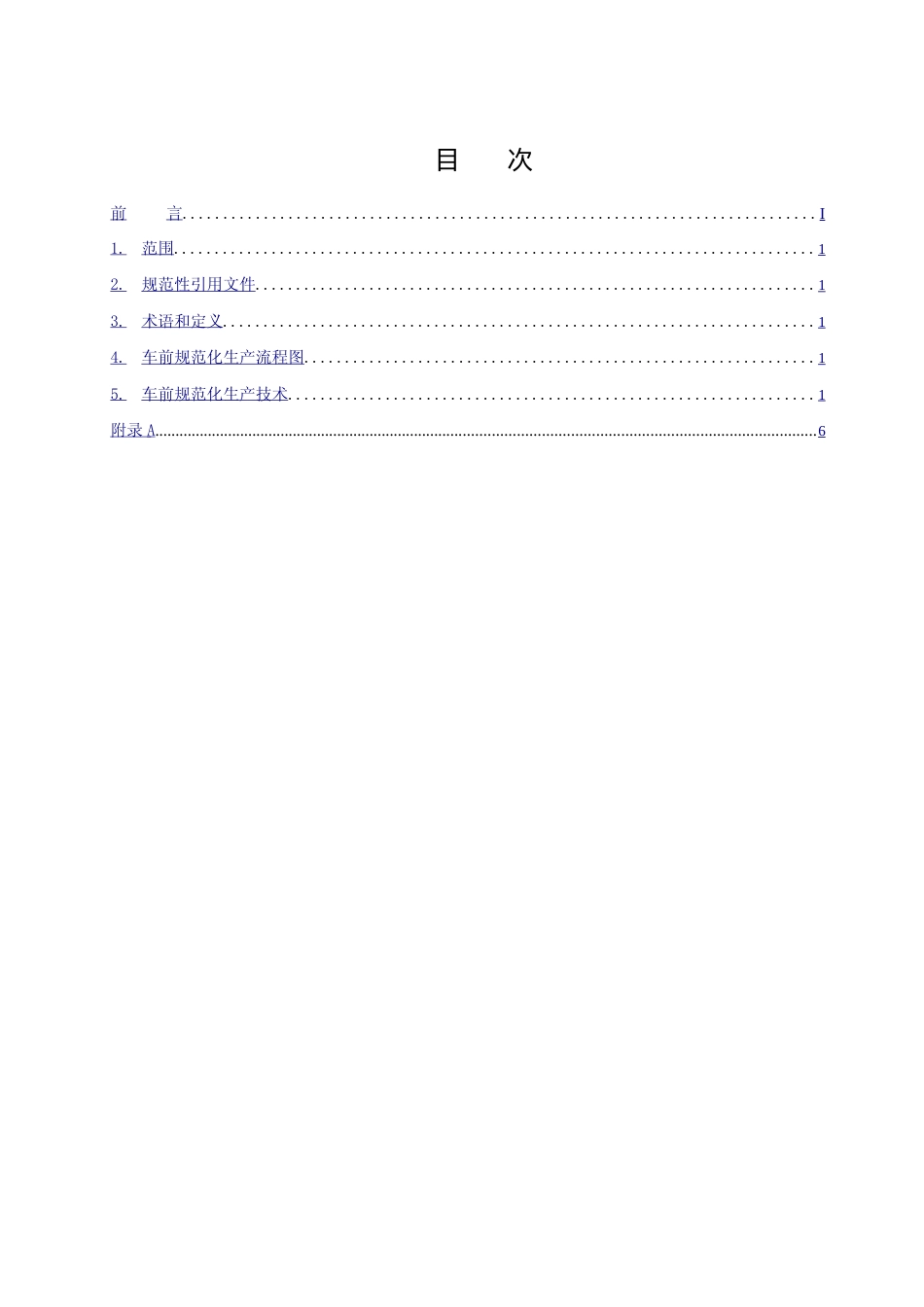 目 次

前 言 I

1. 范围 1

2. 规范性引用文件 1

3. 术语和定义 1

4. 车前规范化生产流程图 1

5. 车前规范化生产技术 1

附录A 6